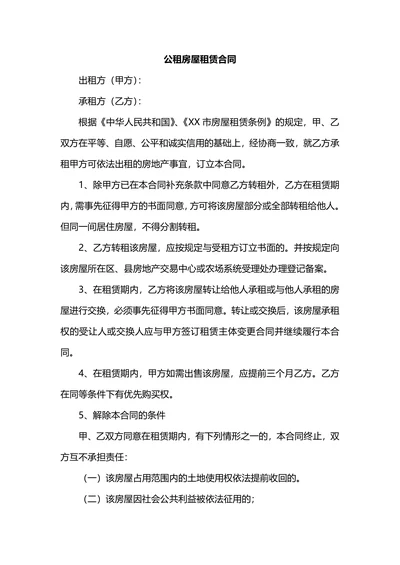 公租房屋租赁合同

出租方（甲方）：

承租方（乙方）：

根据《中华人民共和国》、《XX 市房屋租赁条例》的规定，甲、乙双方在平等、自愿、公平和诚实信用的基础上，经协商一致，就乙方承租甲方可依法出租的房地产事宜，订立本合同。

1、除甲方已在本合同补充条款中同意乙方转租外，乙方在租赁期内，需事先征得甲方的书面同意，方可将该房屋部分或全部转租给他人。但同一间居住房屋，不得分割转租。

2、乙方转租该房屋，应按规定与受租方订立书面的。并按规定向该房屋所在区、县房地产交易中心或农场系统受理处办理登记备案。

3、在租赁期内，乙方将该房屋转让给他人承租或与他人承租的房屋进行交换，必须事先征得甲方书面同意。转让或交换后，该房屋承租权的受让人或交换人应与甲方签订租赁主体变更合同并继续履行本合同。

4、在租赁期内，甲方如需出售该房屋，应提前三个月乙方。乙方在同等条件下有优先购买权。

5、解除本合同的条件

甲、乙双方同意在租赁期内，有下列情形之一的，本合同终止，双方互不承担责任：

（一）该房屋占用范围内的土地使用权依法提前收回的。

（二）该房屋因社会公共利益被依法征用的；